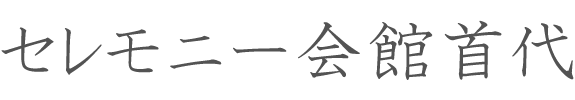 セレモニー会館首代